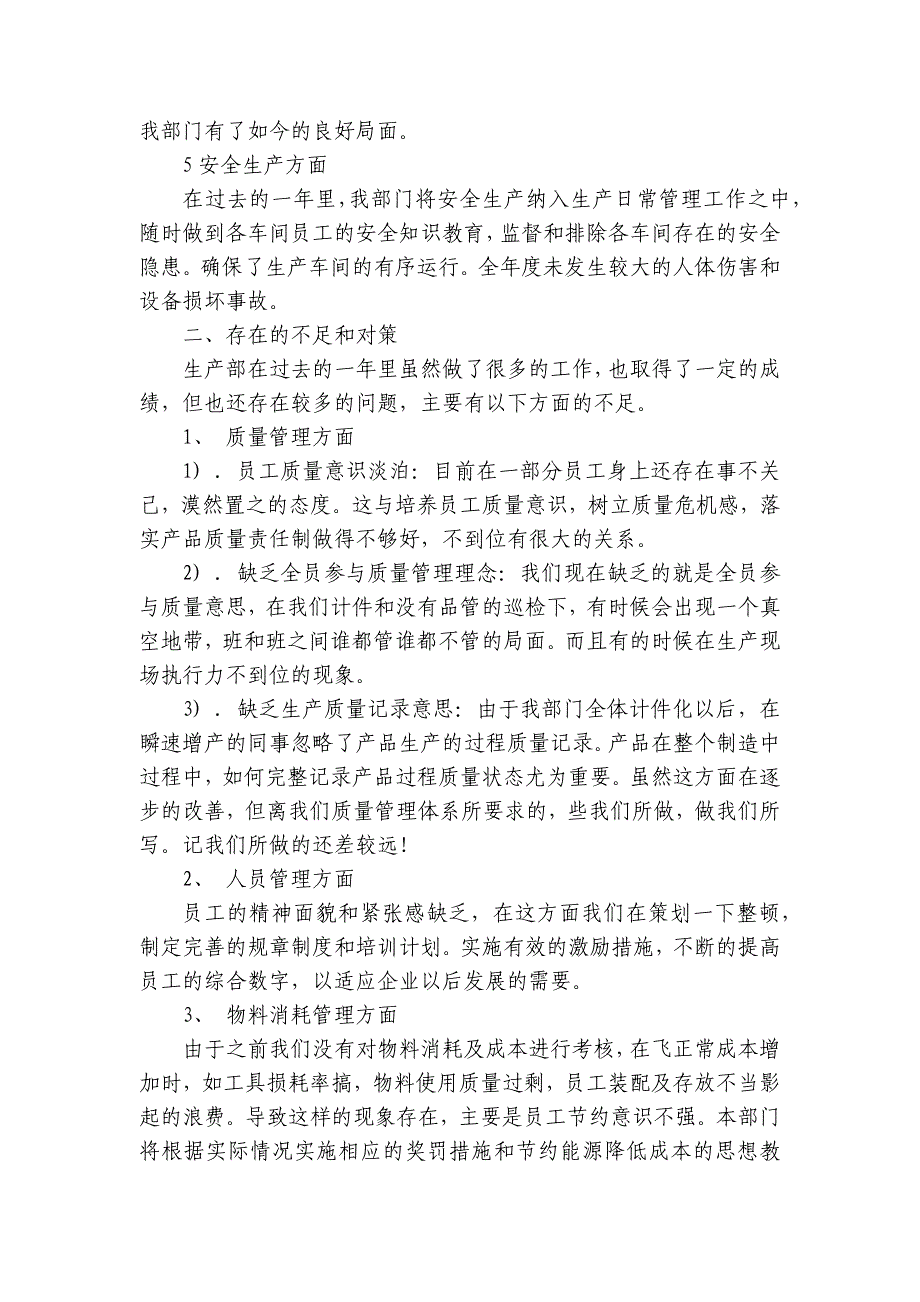 我部门有了如今的良好局面。

5 安全生产方面

在过去的一年里，我部门将安全生产纳入生产日常管理工作之中，随时做到各车间员工的安全知识教育，监督和排除各车间存在的安全隐患。确保了生产车间的有序运行。全年度未发生较大的人体伤害和设备损坏事故。

二、存在的不足和对策

生产部在过去的一年里虽然做了很多的工作，也取得了一定的成绩，但也还存在较多的问题，主要有以下方面的不足。

1、 质量管理方面

1）．员工质量意识淡泊：目前在一部分员工身上还存在事不关己，漠然置之的态度。这与培养员工质量意识，树立质量危机感，落实产品质量责任制做得不够好，不到位有很大的关系。

2）．缺乏全员参与质量管理理念：我们现在缺乏的就是全员参与质量意思，在我们计件和没有品管的巡检下，有时候会出现一个真空地带，班和班之间谁都管谁都不管的局面。而且有的时候在生产现场执行力不到位的现象。

3）．缺乏生产质量记录意思：由于我部门全体计件化以后，在瞬速增产的同事忽略了产品生产的过程质量记录。产品在整个制造中过程中，如何完整记录产品过程质量状态尤为重要。虽然这方面在逐步的改善，但离我们质量管理体系所要求的，些我们所做，做我们所写。记我们所做的还差较远！

2、 人员管理方面

员工的精神面貌和紧张感缺乏，在这方面我们在策划一下整顿，制定完善的规章制度和培训计划。实施有效的激励措施，不断的提高员工的综合数字，以适应企业以后发展的需要。

3、 物料消耗管理方面

由于之前我们没有对物料消耗及成本进行考核，在飞正常成本增加时，如工具损耗率搞，物料使用质量过剩，员工装配及存放不当影起的浪费。导致这样的现象存在，主要是员工节约意识不强。本部门将根据实际情况实施相应的奖罚措施和节约能源降低成本的思想教